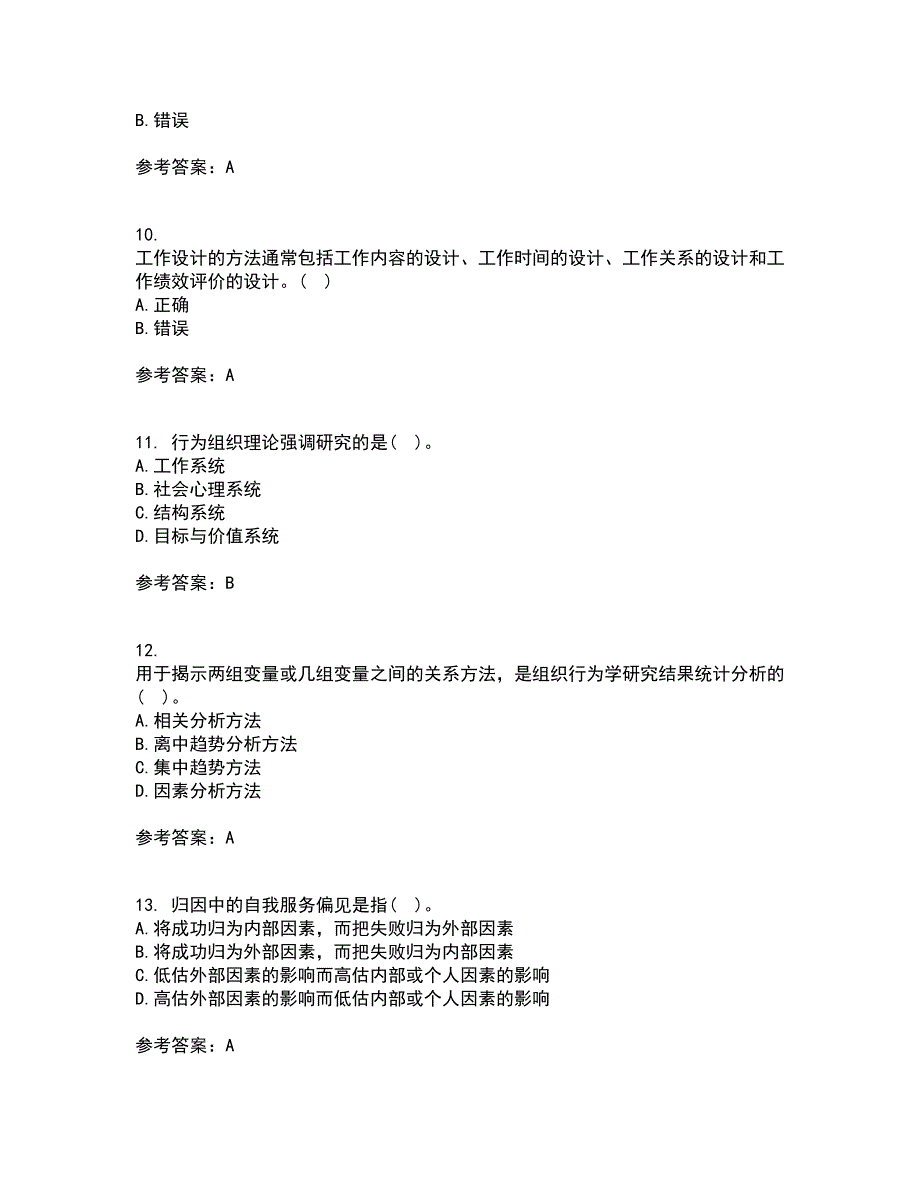 B. 错误

参考答案：A

10.
工作设计的方法通常包括工作内容的设计、工作时间的设计、工作关系的设计和工作绩效评价的设计。（ ）
A. 正确
B. 错误

参考答案：A

11. 行为组织理论强调研究的是（ ）。
A. 工作系统
B. 社会心理系统
C. 结构系统
D. 目标与价值系统

参考答案：B

12.
用于揭示两组变量或几组变量之间的关系方法，是组织行为学研究结果统计分析的（ ）。
A. 相关分析方法
B. 离中趋势分析方法
C. 集中趋势方法
D. 因素分析方法

参考答案：A

13. 归因中的自我服务偏见是指（ ）。
A. 将成功归为内部因素，而把失败归为外部因素
B. 将成功归为外部因素，而把失败归为内部因素
C. 低估外部因素的影响而高估内部或个人因素的影响
D. 高估外部因素的影响而低估内部或个人因素的影响

参考答案：A